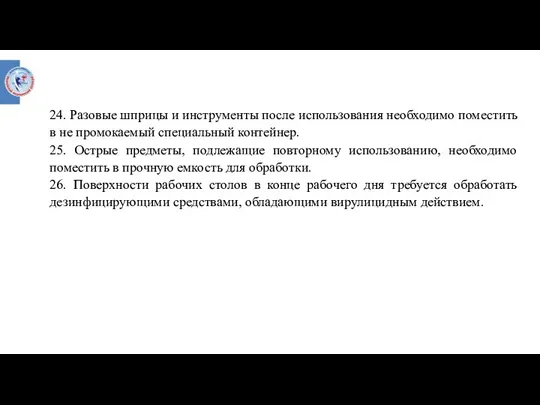 24. Разовые шприцы и инструменты после использования необходимо поместить в не промокаемый специальный контейнер.

25. Острые предметы, подлежащие повторному использованию, необходимо поместить в прочную емкость для обработки.

26. Поверхности рабочих столов в конце рабочего дня требуется обработать дезинфицирующими средствами, обладающими вирулицидным действием.